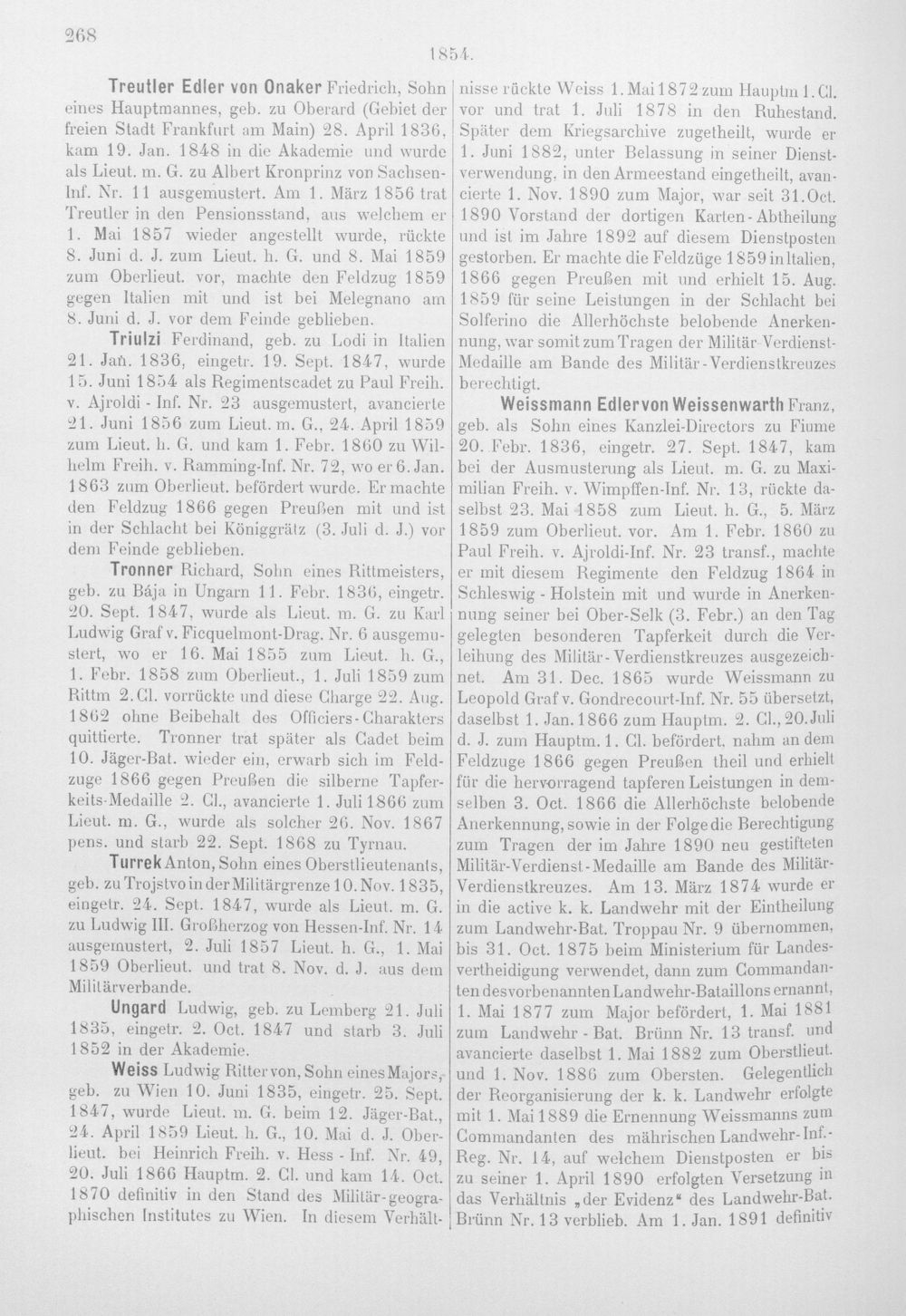 268

1854.

Treutler Edler von Onaker Friedrich, Sohn eines Hauptmannes, geb. zu Oberard (Gebiet der freien Stadt Frankfurt am Main) 28. April 1836, kam 19. Jan. 1848 in die Akademie und wurde als Lieut. m. G. zu Albert Kronprinz von Sachsen-Inf. Nr. 11 ausgemustert. Am 1. März 1856 trat Treutler in den Pensionsstand, aus welchem er 1. Mai 1857 wieder angestellt wurde, rückte 8. Juni d. J. zum Lieut. h. G. und 8. Mai 1859 zum Oberlieut. vor, machte den Feldzug 1859 gegen Italien mit und ist bei Melegnano am 8. Juni d. J. vor dem Feinde geblieben.

Triulzi Ferdinand, geb. zu Lodi in Italien 21. Jan. 1836, eingetr. 19. Sept. 1847, wurde 15. Juni 1854 als Regimentscadet zu Paul Freih. v. Ajroldi - Inf. Nr. 23 ausgemustert, avancierte 21. Juni 1856 zum Lieut. m. G., 24. April 1859 zum Lieut. h. G. und kam 1. Febr. 1860 zu Wilhelm Freih. v. Ramming-Inf. Nr. 72, wo er 6. Jan. 1863 zum Oberlieut. befördert wurde. Er machte den Feldzug 1866 gegen Preußen mit und ist in der Schlacht bei Königgrätz (3. Juli d. J.) vor dem Feinde geblieben.

Tronner Richard, Sohn eines Rittmeisters, geb. zu Bája in Ungarn 11. Febr. 1836, eingetr. 20. Sept. 1847, wurde als Lieut. m. G. zu Karl Ludwig Graf v. Ficquelmont-Drag. Nr. 6 ausgemustert, wo er 16. Mai 1855 zum Lieut. h. G., 1. Febr. 1858 zum Oberlieut., 1. Juli 1859 zum Rittm 2. Cl. vorrückte und diese Charge 22. Aug. 1862 ohne Beibehalt des Officiers-Charakters quittierte. Tronner trat später als Cadet beim 10. Jäger-Bat. wieder ein, erwarb sich im Feldzuge 1866 gegen Preußen die silberne Tapferkeits-Medaille 2. Cl., avancierte 1. Juli 1866 zum Lieut. m. G., wurde als solcher 26. Nov. 1867 pens. und starb 22. Sept. 1868 zu Tyrnau.

Turrek Anton, Sohn eines Oberstlieutenants, geb. zu Trojstvo in der Militärgrenze 10. Nov. 1835, eingetr. 24. Sept. 1847, wurde als Lieut. m. G. zu Ludwig III. Großherzog von Hessen-Inf. Nr. 14 ausgemustert, 2. Juli 1857 Lieut. h. G., 1. Mai 1859 Oberlieut. und trat 8. Nov. d. J. aus dem Militärverbande.

Ungard Ludwig, geb. zu Lemberg 21. Juli 1835, eingetr. 2. Oct. 1847 und starb 3. Juli 1852 in der Akademie.

Weiss Ludwig Ritter von, Sohn eines Majors, geb. zu Wien 10. Juni 1835, eingetr. 25. Sept. 1847, wurde Lieut. m. G. beim 12. Jäger-Bat., 24. April 1859 Lieut. h. G., 10. Mai d. J. Oberlieut. bei Heinrich Freih. v. Hess - Inf. Nr. 49, 20. Juli 1866 Hauptm. 2. Cl. und kam 14. Oct. 1870 definitiv in den Stand des Militär-geographischen Institutes zu Wien. In diesem Verhältnisse rückte Weiss 1. Mai 1872 zum Hauptm 1. Cl. vor und trat 1. Juli 1878 in den Ruhestand. Später dem Kriegsarchive zugetheilt, wurde er 1. Juni 1882, unter Belassung in seiner Dienstverwendung, in den Armeestand eingetheilt, avancierte 1. Nov. 1890 zum Major, war seit 31. Oct. 1890 Vorstand der dortigen Karten-Abtheilung und ist im Jahre 1892 auf diesem Dienstposten gestorben. Er machte die Feldzüge 1859 in Italien, 1866 gegen Preußen mit und erhielt 15. Aug. 1859 für seine Leistungen in der Schlacht bei Solferino die Allerhöchste belobende Anerkennung, war somit zum Tragen der Militär-Verdienst-Medaille am Bande des Militär-Verdienstkreuzes berechtigt.

Weissmann Edler von Weissenwarth Franz, geb. als Sohn eines Kanzlei-Directors zu Fiume 20. Febr. 1836, eingetr. 27. Sept. 1847, kam bei der Ausmusterung als Lieut. m. G. zu Maximilian Freih. v. Wimpffen-Inf. Nr. 13, rückte daselbst 23. Mai 1858 zum Lieut. h. G., 5. März 1859 zum Oberlieut. vor. Am 1. Febr. 1860 zu Paul Freih. v. Ajroldi-Inf. Nr. 23 transf., machte er mit diesem Regimente den Feldzug 1864 in Schleswig - Holstein mit und wurde in Anerkennung seiner bei Ober-Selk (3. Febr.) an den Tag gelegten besonderen Tapferkeit durch die Verleihung des Militär-Verdienstkreuzes ausgezeichnet. Am 31. Dec. 1865 wurde Weissmann zu Leopold Graf v. Gondrecourt-Inf. Nr. 55 übersetzt, daselbst 1. Jan. 1866 zum Hauptm. 2. Cl., 20. Juli d. J. zum Hauptm. 1. Cl. befördert, nahm an dem Feldzuge 1866 gegen Preußen theil und erhielt für die hervorragend tapferen Leistungen in demselben 3. Oct. 1866 die Allerhöchste belobende Anerkennung, sowie in der Folge die Berechtigung zum Tragen der im Jahre 1890 neu gestifteten Militär-Verdienst-Medaille am Bande des Militär-Verdienstkreuzes. Am 13. März 1874 wurde er in die active k. k. Landwehr mit der Eintheilung zum Landwehr-Bat. Troppau Nr. 9 übernommen, bis 31. Oct. 1875 beim Ministerium für Landesvertheidigung verwendet, dann zum Commandanten des vorbenannten Landwehr-Bataillons ernannt, 1. Mai 1877 zum Major befördert, 1. Mai 1881 zum Landwehr - Bat. Brünn Nr. 13 transf. und avancierte daselbst 1. Mai 1882 zum Oberstlieut. und 1. Nov. 1886 zum Obersten. Gelegentlich der Reorganisierung der k. k. Landwehr erfolgte mit 1. Mai 1889 die Ernennung Weissmanns zum Commandanten des mährischen Landwehr-Inf.-Reg. Nr. 14, auf welchem Dienstposten er bis zu seiner 1. April 1890 erfolgten Versetzung in das Verhältnis „der Evidenz“ des Landwehr-Bat. Brünn Nr. 13 verblieb. Am 1. Jan. 1891 definitiv